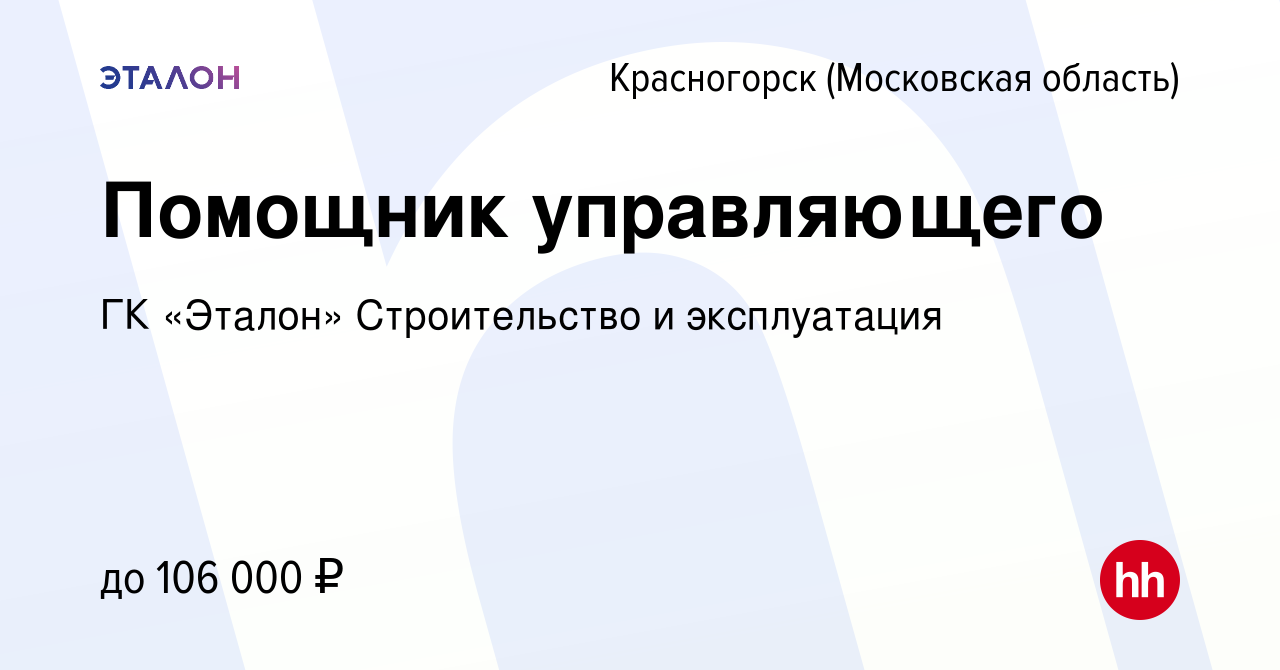 ЭТАЛОН

Красногорск (Московская область)

Помощник управляющего

ГК «Эталон» Строительство и эксплуатация

до 106 000 ₽

hh